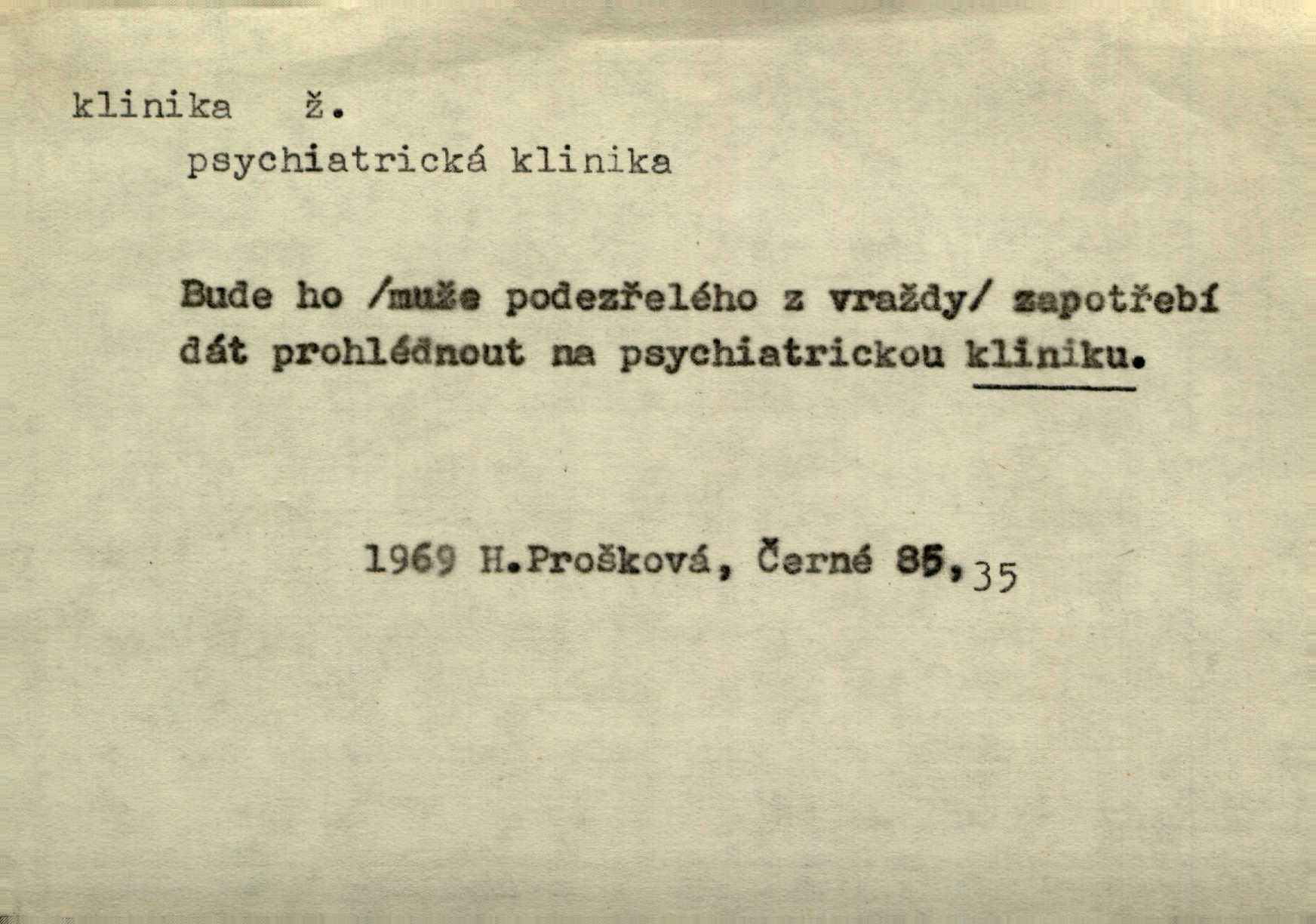 klinika ž.

psychiatrická klinika

Bude ho /muže podezřelého z vraždy/ zapotřebí dát prohlédnout na psychiatrickou kliniku.

1969 H.Prošková, Černé 85,35